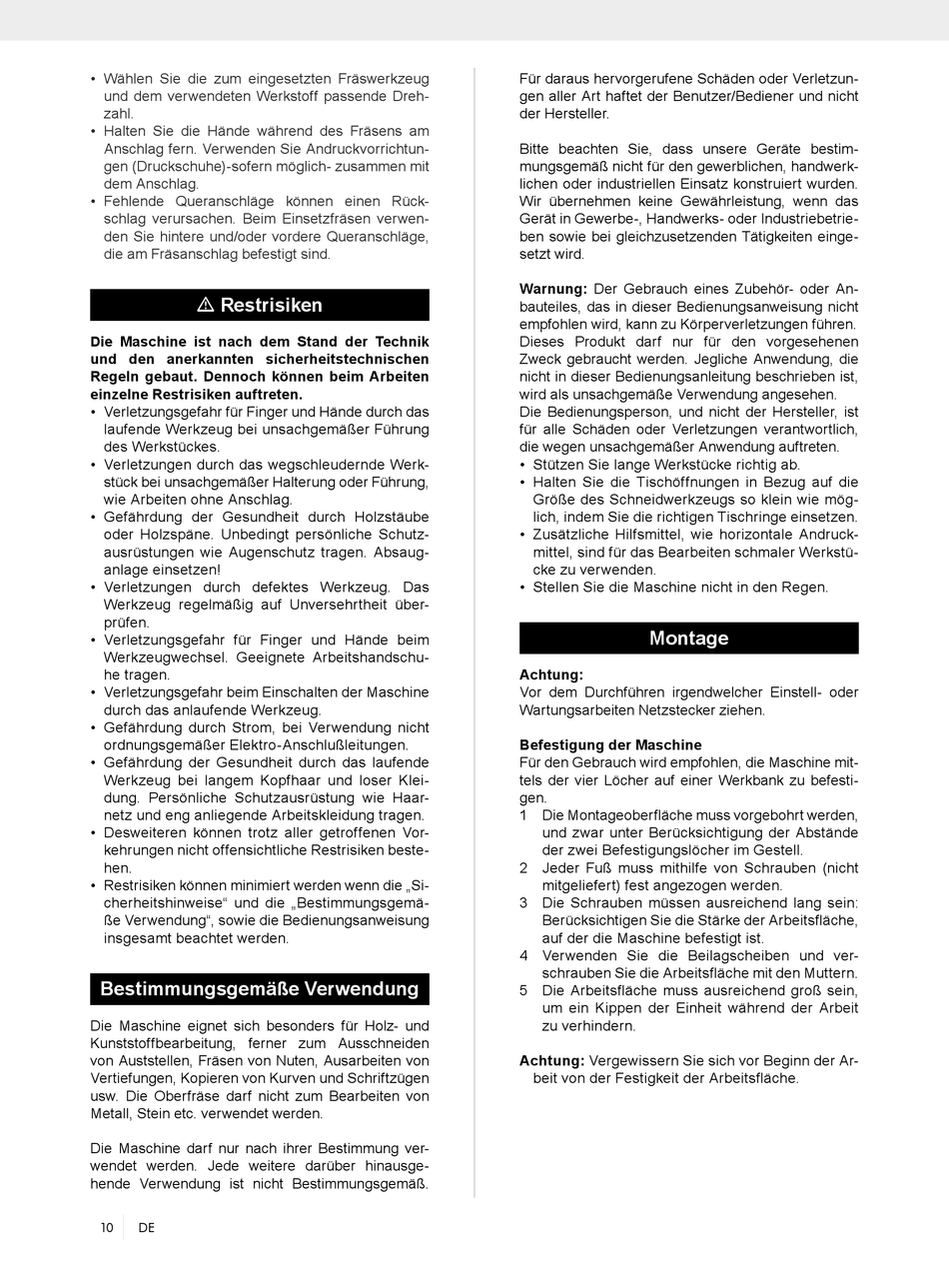 • Wählen Sie die zum eingesetzten Fräswerkzeug und dem verwendeten Werkstoff passende Drehzahl.
• Halten Sie die Hände während des Fräsens am Anschlag fern. Verwenden Sie Andruckvorrichtungen (Druckschuhe)-sofern möglich- zusammen mit dem Anschlag.
• Fehlende Queranschläge können einen Rückschlag verursachen. Beim Einsetzfräsen verwenden Sie hintere und/oder vordere Queranschläge, die am Fräsanschlag befestigt sind.

⚠ Restrisiken

Die Maschine ist nach dem Stand der Technik und den anerkannten sicherheitstechnischen Regeln gebaut. Dennoch können beim Arbeiten einzelne Restrisiken auftreten.
• Verletzungsgefahr für Finger und Hände durch das laufende Werkzeug bei unsachgemäßer Führung des Werkstückes.
• Verletzungen durch das wegschleudernde Werkstück bei unsachgemäßer Halterung oder Führung, wie Arbeiten ohne Anschlag.
• Gefährdung der Gesundheit durch Holzstäube oder Holzspäne. Unbedingt persönliche Schutzausrüstungen wie Augenschutz tragen. Absauganlage einsetzen!
• Verletzungen durch defektes Werkzeug. Das Werkzeug regelmäßig auf Unversehrtheit überprüfen.
• Verletzungsgefahr für Finger und Hände beim Werkzeugwechsel. Geeignete Arbeitshandschuhe tragen.
• Verletzungsgefahr beim Einschalten der Maschine durch das anlaufende Werkzeug.
• Gefährdung durch Strom, bei Verwendung nicht ordnungsgemäßer Elektro-Anschlußleitungen.
• Gefährdung der Gesundheit durch das laufende Werkzeug bei langem Kopfhaar und loser Kleidung. Persönliche Schutzausrüstung wie Haarnetz und eng anliegende Arbeitskleidung tragen.
• Desweiteren können trotz aller getroffenen Vorkehrungen nicht offensichtliche Restrisiken bestehen.
• Restrisiken können minimiert werden wenn die „Sicherheitshinweise“ und die „Bestimmungsgemäße Verwendung“, sowie die Bedienungsanweisung insgesamt beachtet werden.

Bestimmungsgemäße Verwendung

Die Maschine eignet sich besonders für Holz- und Kunststoffbearbeitung, ferner zum Ausschneiden von Auststellen, Fräsen von Nuten, Ausarbeiten von Vertiefungen, Kopieren von Kurven und Schriftzügen usw. Die Oberfräse darf nicht zum Bearbeiten von Metall, Stein etc. verwendet werden.

Die Maschine darf nur nach ihrer Bestimmung verwendet werden. Jede weitere darüber hinausgehende Verwendung ist nicht Bestimmungsgemäß.

Für daraus hervorgerufene Schäden oder Verletzungen aller Art haftet der Benutzer/Bediener und nicht der Hersteller.

Bitte beachten Sie, dass unsere Geräte bestimmungsgemäß nicht für den gewerblichen, handwerklichen oder industriellen Einsatz konstruiert wurden. Wir übernehmen keine Gewährleistung, wenn das Gerät in Gewerbe-, Handwerks- oder Industriebetrieben sowie bei gleichzusetzenden Tätigkeiten eingesetzt wird.

Warnung: Der Gebrauch eines Zubehör- oder Anbauteiles, das in dieser Bedienungsanweisung nicht empfohlen wird, kann zu Körperverletzungen führen. Dieses Produkt darf nur für den vorgesehenen Zweck gebraucht werden. Jegliche Anwendung, die nicht in dieser Bedienungsanleitung beschrieben ist, wird als unsachgemäße Verwendung angesehen.
Die Bedienungsperson, und nicht der Hersteller, ist für alle Schäden oder Verletzungen verantwortlich, die wegen unsachgemäßer Anwendung auftreten.
• Stützen Sie lange Werkstücke richtig ab.
• Halten Sie die Tischöffnungen in Bezug auf die Größe des Schneidwerkzeugs so klein wie möglich, indem Sie die richtigen Tischringe einsetzen.
• Zusätzliche Hilfsmittel, wie horizontale Andruckmittel, sind für das Bearbeiten schmaler Werkstücke zu verwenden.
• Stellen Sie die Maschine nicht in den Regen.

Montage

Achtung:
Vor dem Durchführen irgendwelcher Einstell- oder Wartungsarbeiten Netzstecker ziehen.

Befestigung der Maschine
Für den Gebrauch wird empfohlen, die Maschine mittels der vier Löcher auf einer Werkbank zu befestigen.
1 Die Montageoberfläche muss vorgebohrt werden, und zwar unter Berücksichtigung der Abstände der zwei Befestigungslöcher im Gestell.
2 Jeder Fuß muss mithilfe von Schrauben (nicht mitgeliefert) fest angezogen werden.
3 Die Schrauben müssen ausreichend lang sein: Berücksichtigen Sie die Stärke der Arbeitsfläche, auf der die Maschine befestigt ist.
4 Verwenden Sie die Beilagscheiben und verschrauben Sie die Arbeitsfläche mit den Muttern.
5 Die Arbeitsfläche muss ausreichend groß sein, um ein Kippen der Einheit während der Arbeit zu verhindern.

Achtung: Vergewissern Sie sich vor Beginn der Arbeit von der Festigkeit der Arbeitsfläche.

10 DE